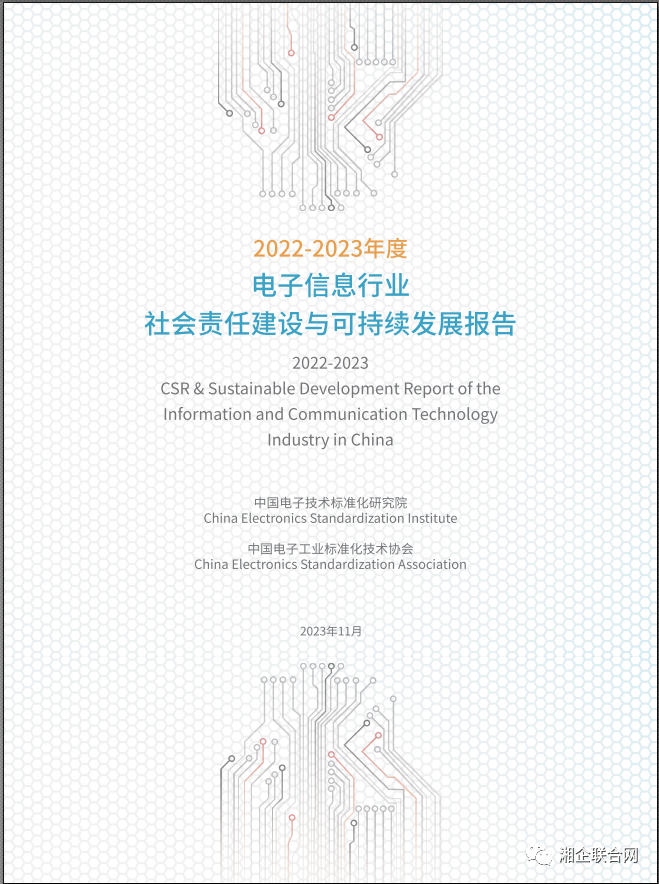 2022-2023年度
电子信息行业
社会责任建设与可持续发展报告

2022-2023
CSR & Sustainable Development Report of the Information and Communication Technology Industry in China

中国电子技术标准化研究院
China Electronics Standardization Institute

中国电子工业标准化技术协会
China Electronics Standardization Association

2023年11月

湘企联合网